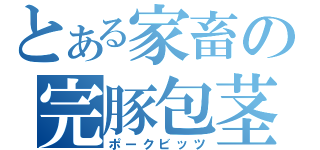 とある家畜の
完豚包茎
ポークビッツ